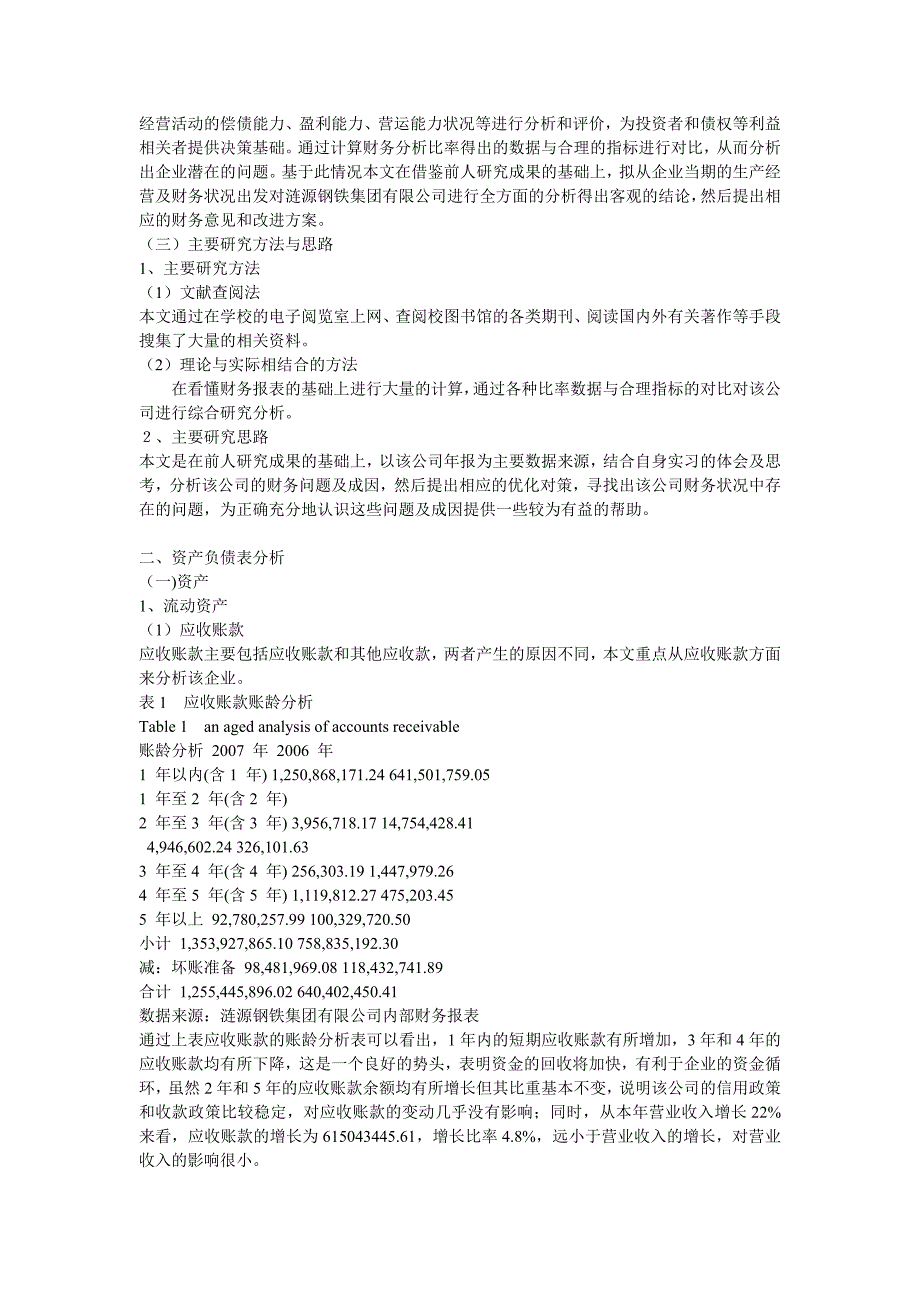 经营活动的偿债能力、盈利能力、营运能力状况等进行分析和评价，为投资者和债权等利益相关者提供决策基础。通过计算财务分析比率得出的数据与合理的指标进行对比，从而分析出企业潜在的问题。基于此情况本文在借鉴前人研究成果的基础上，拟从企业当期的生产经营及财务状况出发对涟源钢铁集团有限公司进行全方面的分析得出客观的结论，然后提出相应的财务意见和改进方案。
（三）主要研究方法与思路
1、主要研究方法
（1）文献查阅法
本文通过在学校的电子阅览室上网、查阅校图书馆的各类期刊、阅读国内外有关著作等手段搜集了大量的相关资料。
（2）理论与实际相结合的方法
在看懂财务报表的基础上进行大量的计算，通过各种比率数据与合理指标的对比对该公司进行综合研究分析。
2、主要研究思路
本文是在前人研究成果的基础上，以该公司年报为主要数据来源，结合自身实习的体会及思考，分析该公司的财务问题及成因，然后提出相应的优化对策，寻找出该公司财务状况中存在的问题，为正确充分地认识这些问题及成因提供一些较为有益的帮助。

二、资产负债表分析
（一)资产
1、流动资产
（1）应收账款
应收账款主要包括应收账款和其他应收款，两者产生的原因不同，本文重点从应收账款方面来分析该企业。
表 1 应收账款账龄分析
Table 1 an aged analysis of accounts receivable
账龄分析 2007 年 2006 年
1 年以内(含 1 年) 1,250,868,171.24 641,501,759.05
1 年至 2 年(含 2 年)
2 年至 3 年(含 3 年) 3,956,718.17 14,754,428.41
4,946,602.24 326,101.63
3 年至 4 年(含 4 年) 256,303.19 1,447,979.26
4 年至 5 年(含 5 年) 1,119,812.27 475,203.45
5 年以上 92,780,257.99 100,329,720.50
小计 1,353,927,865.10 758,835,192.30
减：坏账准备 98,481,969.08 118,432,741.89
合计 1,255,445,896.02 640,402,450.41
数据来源：涟源钢铁集团有限公司内部财务报表
通过上表应收账款的账龄分析表可以看出，1 年内的短期应收账款有所增加，3 年和 4 年的应收账款均有所下降，这是一个良好的势头，表明资金的回收将加快，有利于企业的资金循环，虽然 2 年和 5 年的应收账款余额均有所增长但其比重基本不变，说明该公司的信用政策和收款政策比较稳定，对应收账款的变动几乎没有影响；同时，从本年营业收入增长 22%来看，应收账款的增长为 615043445.61，增长比率 4.8%，远小于营业收入的增长，对营业收入的影响很小。